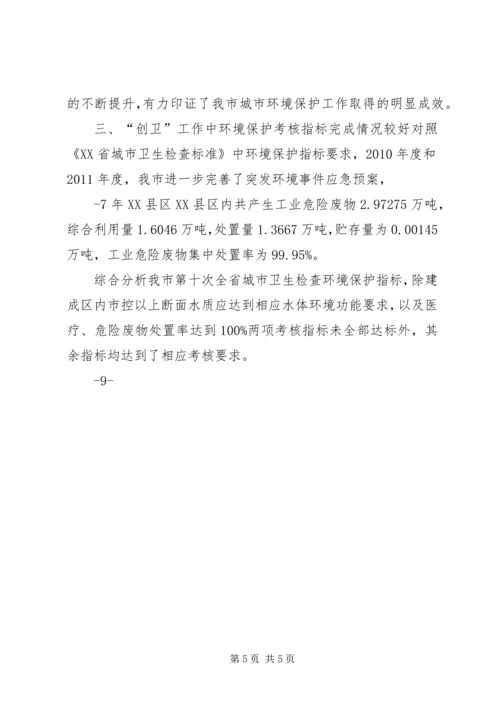 的不断提升，有力印证了我市城市环境保护工作取得的明显成效。

三、“创卫”工作中环境保护考核指标完成情况较好对照《XX省城市卫生检查标准》中环境保护指标要求，2010年度和2011年度，我市进一步完善了突发环境事件应急预案，

-7年XX县区XX县区内共产生工业危险废物2.97275万吨，综合利用量1.6046万吨，处置量1.3667万吨，贮存量为0.00145万吨，工业危险废物集中处置率为99.95%。

综合分析我市第十次全省城市卫生检查环境保护指标，除建成区内市控以上断面水质应达到相应水体环境功能要求，以及医疗、危险废物处置率达到100%两项考核指标未全部达标外，其余指标均达到了相应考核要求。

-9-

第5页 共5页